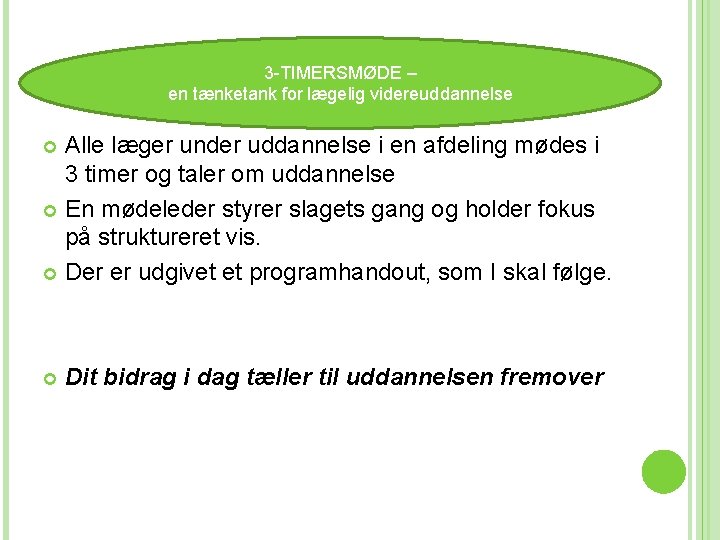 3-TIMERSMØDE –
en tænketank for lægelig videreuddannelse

• Alle læger under uddannelse i en afdeling mødes i 3 timer og taler om uddannelse
• En mødeleder styrer slagets gang og holder fokus på struktureret vis.
• Der er udgivet et programhandout, som I skal følge.

• Dit bidrag i dag tæller til uddannelsen fremover